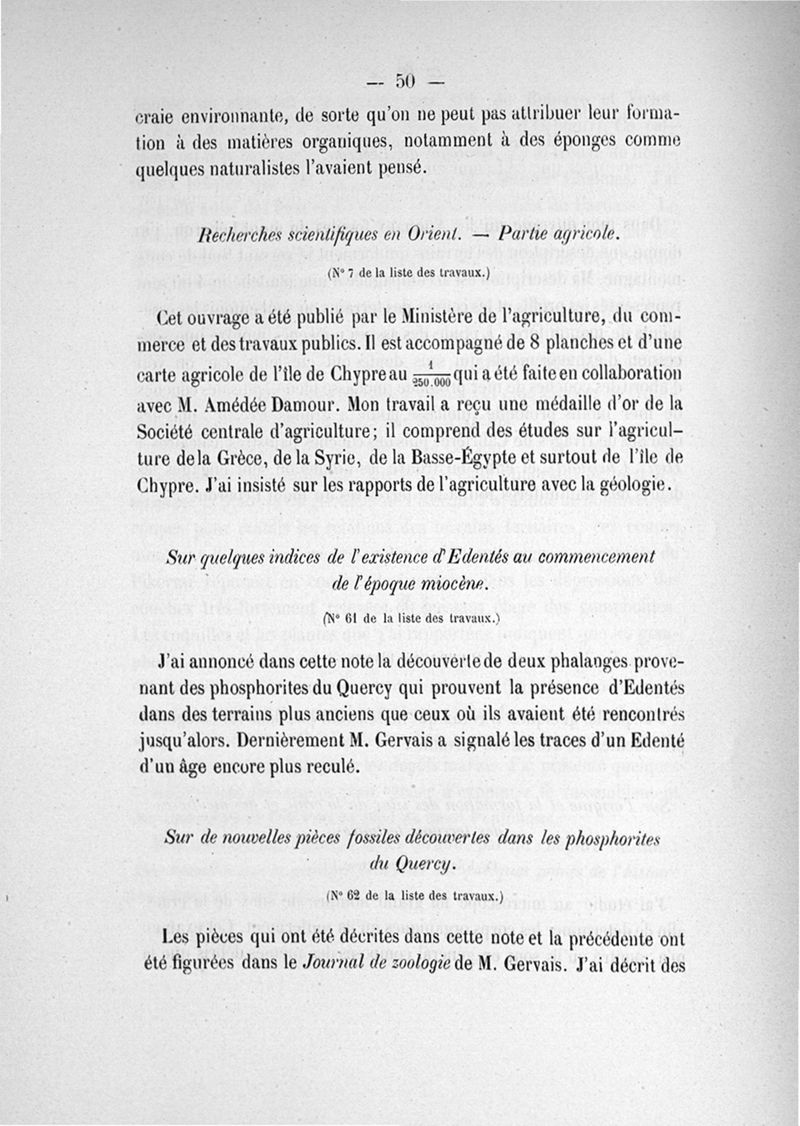 — 50 —

craie environnante, de sorte qu'on ne peut pas attribuer leur formation à des matières organiques, notamment à des éponges comme quelques naturalistes l'avaient pensé.

Recherches scientifiques en Orient. — Partie agricole.

(N° 7 de la liste des travaux.)

Cet ouvrage a été publié par le Ministère de l'agriculture, du commerce et des travaux publics. Il est accompagné de 8 planches et d'une carte agricole de l'île de Chypre au $\frac{1}{250.000}$ qui a été faite en collaboration avec M. Amédée Damour. Mon travail a reçu une médaille d'or de la Société centrale d'agriculture; il comprend des études sur l'agriculture de la Grèce, de la Syrie, de la Basse-Égypte et surtout de l'île de Chypre. J'ai insisté sur les rapports de l'agriculture avec la géologie.

Sur quelques indices de l'existence d'Edentés au commencement de l'époque miocène.

(N° 61 de la liste des travaux.)

J'ai annoncé dans cette note la découverte de deux phalanges provenant des phosphorites du Quercy qui prouvent la présence d'Edentés dans des terrains plus anciens que ceux où ils avaient été rencontrés jusqu'alors. Dernièrement M. Gervais a signalé les traces d'un Edenté d'un âge encore plus reculé.

Sur de nouvelles pièces fossiles découvertes dans les phosphorites du Quercy.

(N° 62 de la liste des travaux.)

Les pièces qui ont été décrites dans cette note et la précédente ont été figurées dans le Journal de zoologie de M. Gervais. J'ai décrit des